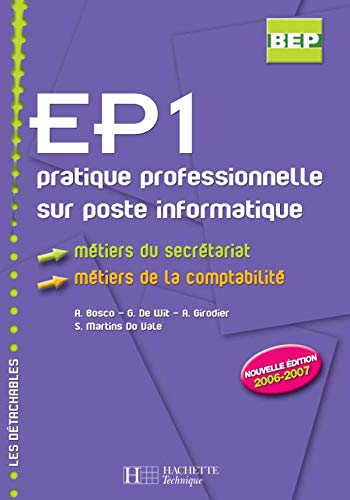 BEP

EP1

pratique professionnelle sur poste informatique

métiers du secrétariat

métiers de la comptabilité

A. Bosco - G. De Wit - A. Girodier
S. Martins Do Vale

NOUVELLE ÉDITION 2006-2007

LES DÉTACHABLES

HACHETTE Technique